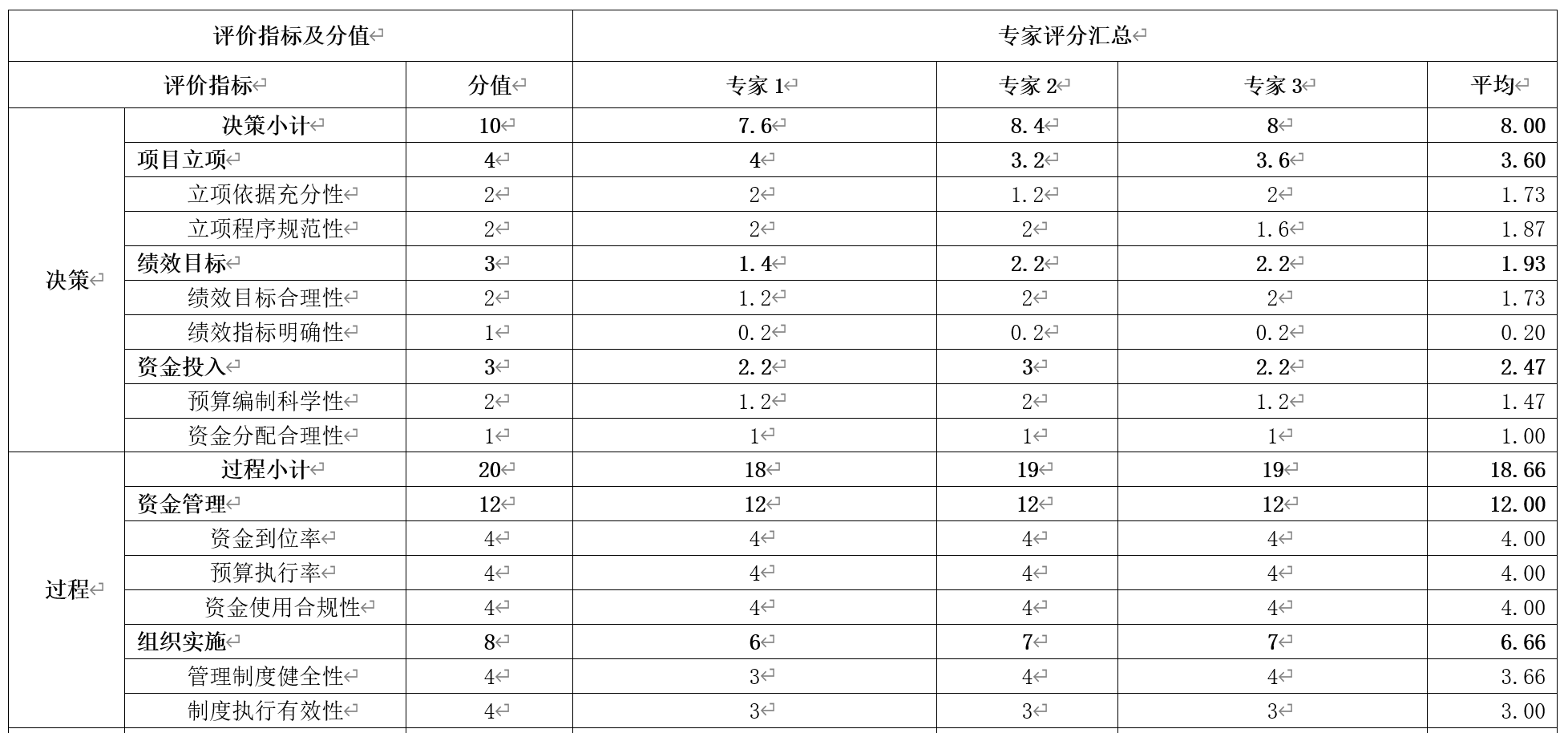 | 评价指标及分值 | | | 专家评分汇总 | | | |
|---|---|---|---|---|---|---|
| 评价指标 | | 分值 | 专家 1 | 专家 2 | 专家 3 | 平均 |
| 决策 | 决策小计 | 10 | 7.6 | 8.4 | 8 | 8.00 |
| | 项目立项 | 4 | 4 | 3.2 | 3.6 | 3.60 |
| | 立项依据充分性 | 2 | 2 | 1.2 | 2 | 1.73 |
| | 立项程序规范性 | 2 | 2 | 2 | 1.6 | 1.87 |
| | 绩效目标 | 3 | 1.4 | 2.2 | 2.2 | 1.93 |
| | 绩效目标合理性 | 2 | 1.2 | 2 | 2 | 1.73 |
| | 绩效指标明确性 | 1 | 0.2 | 0.2 | 0.2 | 0.20 |
| | 资金投入 | 3 | 2.2 | 3 | 2.2 | 2.47 |
| | 预算编制科学性 | 2 | 1.2 | 2 | 1.2 | 1.47 |
| | 资金分配合理性 | 1 | 1 | 1 | 1 | 1.00 |
| 过程 | 过程小计 | 20 | 18 | 19 | 19 | 18.66 |
| | 资金管理 | 12 | 12 | 12 | 12 | 12.00 |
| | 资金到位率 | 4 | 4 | 4 | 4 | 4.00 |
| | 预算执行率 | 4 | 4 | 4 | 4 | 4.00 |
| | 资金使用合规性 | 4 | 4 | 4 | 4 | 4.00 |
| | 组织实施 | 8 | 6 | 7 | 7 | 6.66 |
| | 管理制度健全性 | 4 | 3 | 4 | 4 | 3.66 |
| | 制度执行有效性 | 4 | 3 | 3 | 3 | 3.00 |